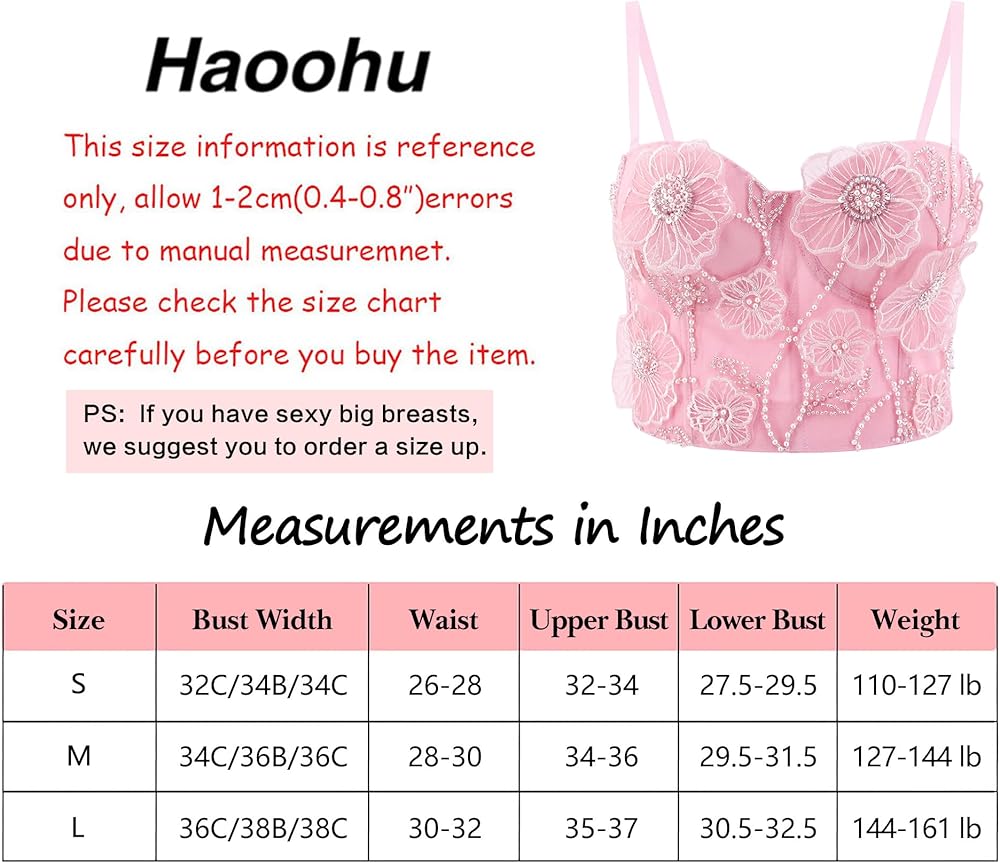 Haoohu

This size information is reference only, allow 1-2cm(0.4-0.8")errors due to manual measuremnet. Please check the size chart carefully before you buy the item.

PS: If you have sexy big breasts, we suggest you to order a size up.

Measurements in Inches

| Size | Bust Width | Waist | Upper Bust | Lower Bust | Weight |
|---|---|---|---|---|---|
| S | 32C/34B/34C | 26-28 | 32-34 | 27.5-29.5 | 110-127 lb |
| M | 34C/36B/36C | 28-30 | 34-36 | 29.5-31.5 | 127-144 lb |
| L | 36C/38B/38C | 30-32 | 35-37 | 30.5-32.5 | 144-161 lb |